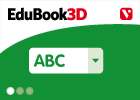 EduBook3D

ABC